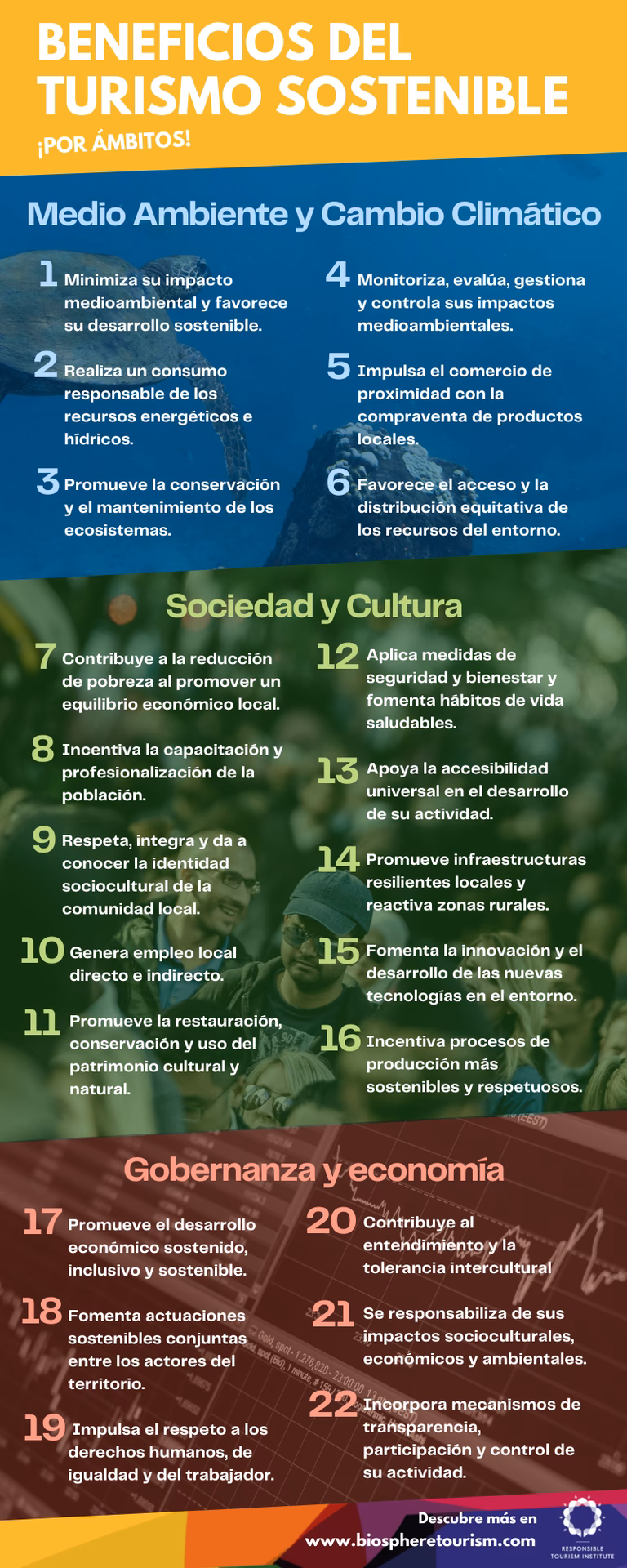 BENEFICIOS DEL TURISMO SOSTENIBLE
¡POR ÁMBITOS!

Medio Ambiente y Cambio Climático

1 Minimiza su impacto medioambiental y favorece su desarrollo sostenible.

2 Realiza un consumo responsable de los recursos energéticos e hídricos.

3 Promueve la conservación y el mantenimiento de los ecosistemas.

4 Monitoriza, evalúa, gestiona y controla sus impactos medioambientales.

5 Impulsa el comercio de proximidad con la compraventa de productos locales.

6 Favorece el acceso y la distribución equitativa de los recursos del entorno.

Sociedad y Cultura

7 Contribuye a la reducción de pobreza al promover un equilibrio económico local.

8 Incentiva la capacitación y profesionalización de la población.

9 Respeta, integra y da a conocer la identidad sociocultural de la comunidad local.

10 Genera empleo local directo e indirecto.

11 Promueve la restauración, conservación y uso del patrimonio cultural y natural.

12 Aplica medidas de seguridad y bienestar y fomenta hábitos de vida saludables.

13 Apoya la accesibilidad universal en el desarrollo de su actividad.

14 Promueve infraestructuras resilientes locales y reactiva zonas rurales.

15 Fomenta la innovación y el desarrollo de las nuevas tecnologías en el entorno.

16 Incentiva procesos de producción más sostenibles y respetuosos.

Gobernanza y economía

17 Promueve el desarrollo económico sostenido, inclusivo y sostenible.

18 Fomenta actuaciones sostenibles conjuntas entre los actores del territorio.

19 Impulsa el respeto a los derechos humanos, de igualdad y del trabajador.

20 Contribuye al entendimiento y la tolerancia intercultural

21 Se responsabiliza de sus impactos socioculturales, económicos y ambientales.

22 Incorpora mecanismos de transparencia, participación y control de su actividad.

Descubre más en
www.biospheretourism.com

RESPONSIBLE TOURISM INSTITUTE